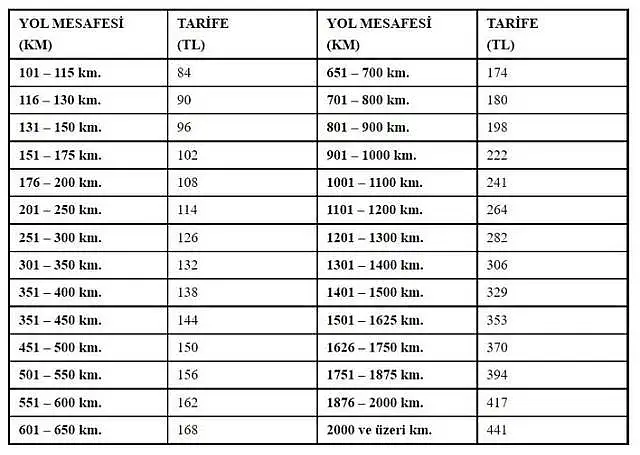 | YOL MESAFESİ (KM) | TARİFE (TL) | YOL MESAFESİ (KM) | TARİFE (TL) |
|---|---|---|---|
| 101 – 115 km. | 84 | 651 – 700 km. | 174 |
| 116 – 130 km. | 90 | 701 – 800 km. | 180 |
| 131 – 150 km. | 96 | 801 – 900 km. | 198 |
| 151 – 175 km. | 102 | 901 – 1000 km. | 222 |
| 176 – 200 km. | 108 | 1001 – 1100 km. | 241 |
| 201 – 250 km. | 114 | 1101 – 1200 km. | 264 |
| 251 – 300 km. | 126 | 1201 – 1300 km. | 282 |
| 301 – 350 km. | 132 | 1301 – 1400 km. | 306 |
| 351 – 400 km. | 138 | 1401 – 1500 km. | 329 |
| 351 – 450 km. | 144 | 1501 – 1625 km. | 353 |
| 451 – 500 km. | 150 | 1626 – 1750 km. | 370 |
| 501 – 550 km. | 156 | 1751 – 1875 km. | 394 |
| 551 – 600 km. | 162 | 1876 – 2000 km. | 417 |
| 601 – 650 km. | 168 | 2000 ve üzeri km. | 441 |